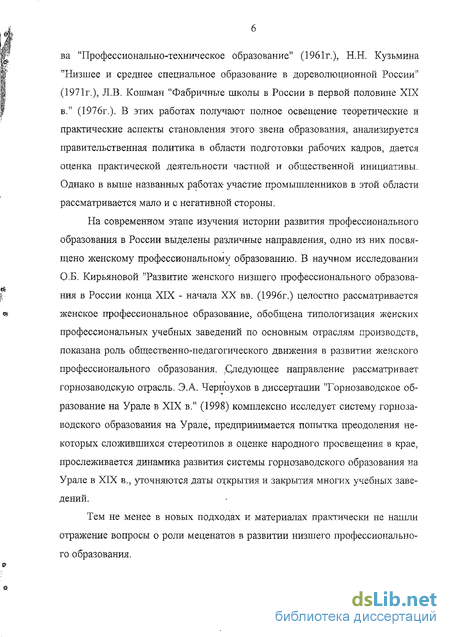 6

ва "Профессионально-техническое образование" (1961г.), Н.Н. Кузьмина "Низшее и среднее специальное образование в дореволюционной России" (1971г.), Л.В. Кошман "Фабричные школы в России в первой половине XIX в." (1976г.). В этих работах получают полное освещение теоретические и практические аспекты становления этого звена образования, анализируется правительственная политика в области подготовки рабочих кадров, дается оценка практической деятельности частной и общественной инициативы. Однако в выше названных работах участие промышленников в этой области рассматривается мало и с негативной стороны.

На современном этапе изучения истории развития профессионального образования в России выделены различные направления, одно из них посвящено женскому профессиональному образованию. В научном исследовании О.Б. Кирьяновой "Развитие женского низшего профессионального образования в России конца XIX - начала XX вв. (1996г.) целостно рассматривается женское профессиональное образование, обобщена типологизация женских профессиональных учебных заведений по основным отраслям производств, показана роль общественно-педагогического движения в развитии женского профессионального образования. Следующее направление рассматривает горнозаводскую отрасль. Э.А. Черноухов в диссертации "Горнозаводское образование на Урале в XIX в." (1998) комплексно исследует систему горнозаводского образования на Урале, предпринимается попытка преодоления некоторых сложившихся стереотипов в оценке народного просвещения в крае, прослеживается динамика развития системы горнозаводского образования на Урале в XIX в., уточняются даты открытия и закрытия многих учебных заведений.

Тем не менее в новых подходах и материалах практически не нашли отражение вопросы о роли меценатов в развитии низшего профессионального образования.

dsLib.net
библиотека диссертаций